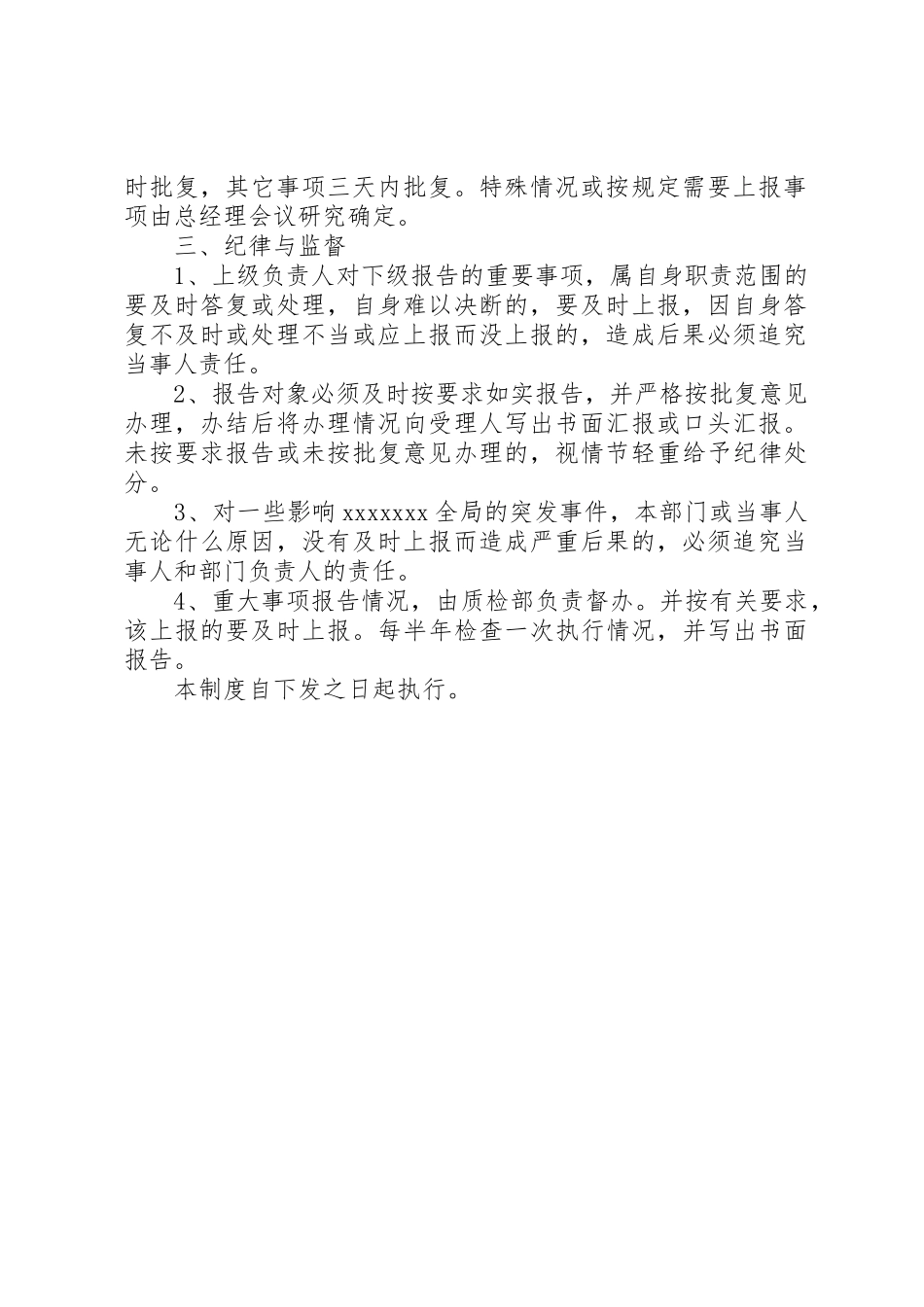 时批复，其它事项三天内批复。特殊情况或按规定需要上报事项由总经理会议研究确定。

三、纪律与监督

1、上级负责人对下级报告的重要事项，属自身职责范围的要及时答复或处理，自身难以决断的，要及时上报，因自身答复不及时或处理不当或应上报而没上报的，造成后果必须追究当事人责任。

2、报告对象必须及时按要求如实报告，并严格按批复意见办理，办结后将办理情况向受理人写出书面汇报或口头汇报。未按要求报告或未按批复意见办理的，视情节轻重给予纪律处分。

3、对一些影响 xxxxxxx 全局的突发事件，本部门或当事人无论什么原因，没有及时上报而造成严重后果的，必须追究当事人和部门负责人的责任。

4、重大事项报告情况，由质检部负责督办。并按有关要求，该上报的要及时上报。每半年检查一次执行情况，并写出书面报告。

本制度自下发之日起执行。